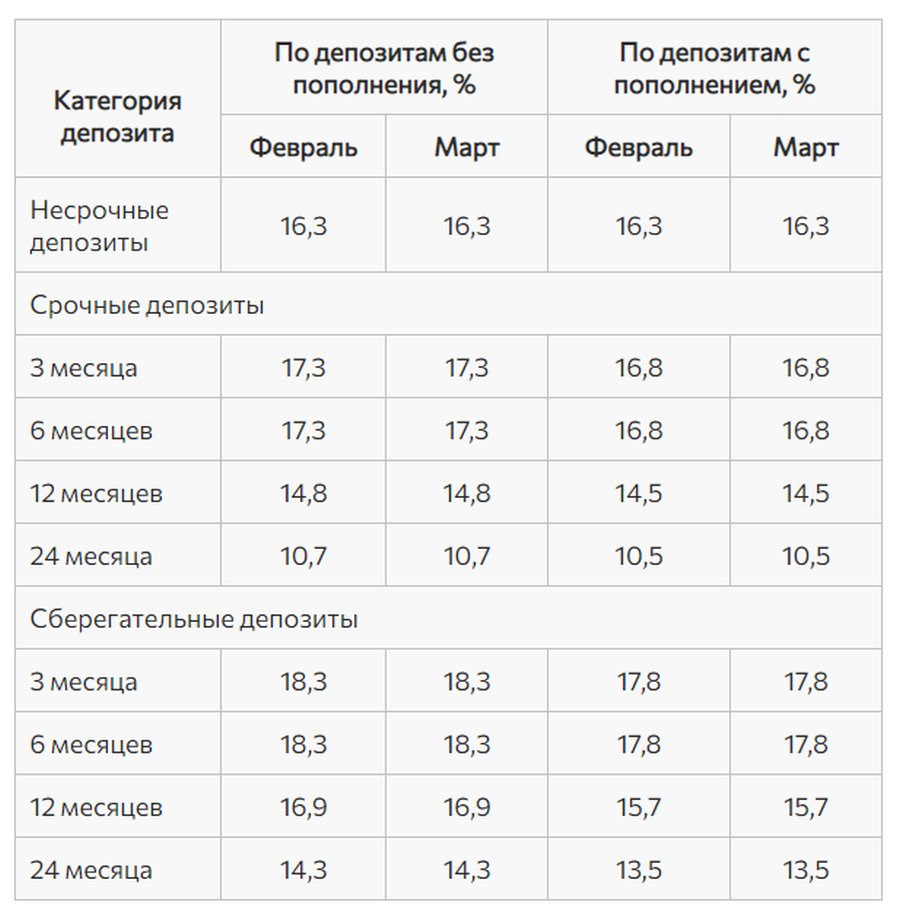 | Категория депозита | По депозитам без пополнения, % | | По депозитам с пополнением, % | |
|---|---|---|---|---|
| | Февраль | Март | Февраль | Март |
| Несрочные депозиты | 16,3 | 16,3 | 16,3 | 16,3 |
| Срочные депозиты | | | | |
| 3 месяца | 17,3 | 17,3 | 16,8 | 16,8 |
| 6 месяцев | 17,3 | 17,3 | 16,8 | 16,8 |
| 12 месяцев | 14,8 | 14,8 | 14,5 | 14,5 |
| 24 месяца | 10,7 | 10,7 | 10,5 | 10,5 |
| Сберегательные депозиты | | | | |
| 3 месяца | 18,3 | 18,3 | 17,8 | 17,8 |
| 6 месяцев | 18,3 | 18,3 | 17,8 | 17,8 |
| 12 месяцев | 16,9 | 16,9 | 15,7 | 15,7 |
| 24 месяца | 14,3 | 14,3 | 13,5 | 13,5 |